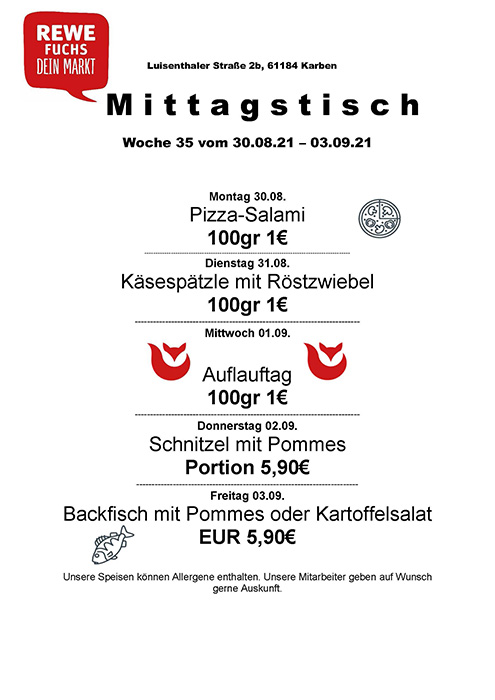 REWE
FUCHS
DEIN MARKT

Luisenthaler Straße 2b, 61184 Karben

Mittagstisch

Woche 35 vom 30.08.21 – 03.09.21

Montag 30.08.
Pizza-Salami
100gr 1€

Dienstag 31.08.
Käsespätzle mit Röstzwiebel
100gr 1€

Mittwoch 01.09.
Auflauftag
100gr 1€

Donnerstag 02.09.
Schnitzel mit Pommes
Portion 5,90€

Freitag 03.09.
Backfisch mit Pommes oder Kartoffelsalat
EUR 5,90€

Unsere Speisen können Allergene enthalten. Unsere Mitarbeiter geben auf Wunsch gerne Auskunft.